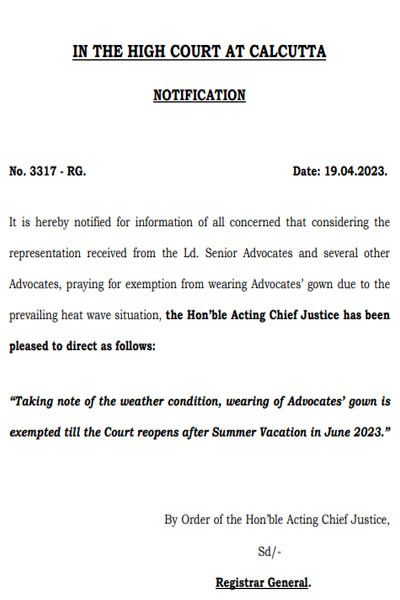 IN THE HIGH COURT AT CALCUTTA

NOTIFICATION

No. 3317 - RG.

Date: 19.04.2023.

It is hereby notified for information of all concerned that considering the representation received from the Ld. Senior Advocates and several other Advocates, praying for exemption from wearing Advocates' gown due to the prevailing heat wave situation, the Hon'ble Acting Chief Justice has been pleased to direct as follows:

"Taking note of the weather condition, wearing of Advocates' gown is exempted till the Court reopens after Summer Vacation in June 2023."

By Order of the Hon'ble Acting Chief Justice,

Sd/-

Registrar General.